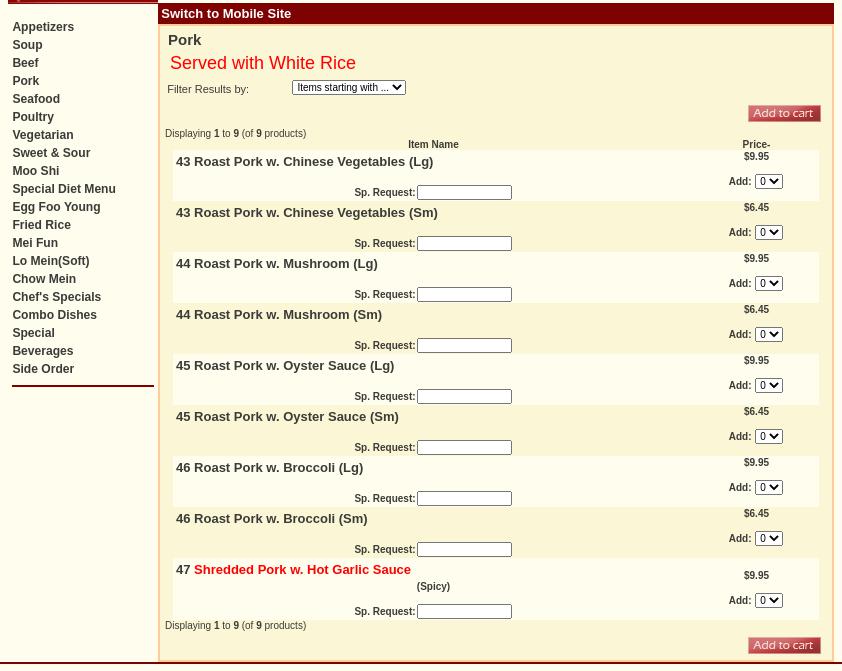 Appetizers
Soup
Beef
Pork
Seafood
Poultry
Vegetarian
Sweet & Sour
Moo Shi
Special Diet Menu
Egg Foo Young
Fried Rice
Mei Fun
Lo Mein(Soft)
Chow Mein
Chef's Specials
Combo Dishes
Special
Beverages
Side Order

Switch to Mobile Site

Pork

Served with White Rice

Filter Results by: Items starting with ...

Add to cart

Displaying 1 to 9 (of 9 products)

| Item Name | Price- |
|---|---|
| 43 Roast Pork w. Chinese Vegetables (Lg) Sp. Request: | $9.95 Add: 0 |
| 43 Roast Pork w. Chinese Vegetables (Sm) Sp. Request: | $6.45 Add: 0 |
| 44 Roast Pork w. Mushroom (Lg) Sp. Request: | $9.95 Add: 0 |
| 44 Roast Pork w. Mushroom (Sm) Sp. Request: | $6.45 Add: 0 |
| 45 Roast Pork w. Oyster Sauce (Lg) Sp. Request: | $9.95 Add: 0 |
| 45 Roast Pork w. Oyster Sauce (Sm) Sp. Request: | $6.45 Add: 0 |
| 46 Roast Pork w. Broccoli (Lg) Sp. Request: | $9.95 Add: 0 |
| 46 Roast Pork w. Broccoli (Sm) Sp. Request: | $6.45 Add: 0 |
| 47 Shredded Pork w. Hot Garlic Sauce (Spicy) Sp. Request: | $9.95 Add: 0 |

Displaying 1 to 9 (of 9 products)

Add to cart